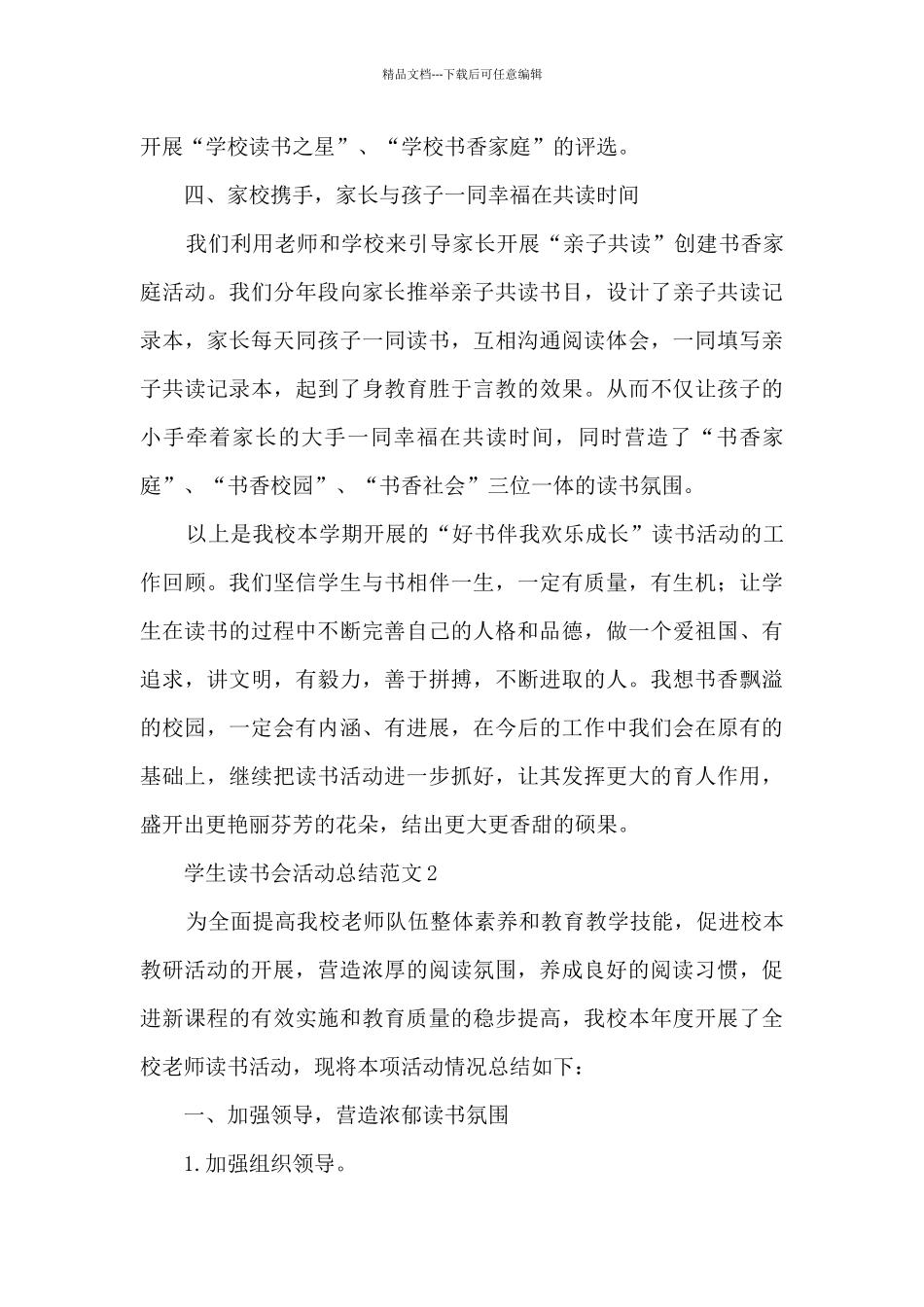 精品文档---下载后可任意编辑

开展“学校读书之星”、“学校书香家庭”的评选。

四、家校携手，家长与孩子一同幸福在共读时间

我们利用老师和学校来引导家长开展“亲子共读”创建书香家庭活动。我们分年段向家长推举亲子共读书目，设计了亲子共读记录本，家长每天同孩子一同读书，互相沟通阅读体会，一同填写亲子共读记录本，起到了身教育胜于言教的效果。从而不仅让孩子的小手牵着家长的大手一同幸福在共读时间，同时营造了“书香家庭”、“书香校园”、“书香社会”三位一体的读书氛围。

以上是我校本学期开展的“好书伴我欢乐成长”读书活动的工作回顾。我们坚信学生与书相伴一生，一定有质量，有生机；让学生在读书的过程中不断完善自己的人格和品德，做一个爱祖国、有追求，讲文明，有毅力，善于拼搏，不断进取的人。我想书香飘溢的校园，一定会有内涵、有进展，在今后的工作中我们会在原有的基础上，继续把读书活动进一步抓好，让其发挥更大的育人作用，盛开出更艳丽芬芳的花朵，结出更大更香甜的硕果。

学生读书会活动总结范文2

为全面提高我校老师队伍整体素养和教育教学技能，促进校本教研活动的开展，营造浓厚的阅读氛围，养成良好的阅读习惯，促进新课程的有效实施和教育质量的稳步提高，我校本年度开展了全校老师读书活动，现将本项活动情况总结如下：

一、加强领导，营造浓郁读书氛围

1.加强组织领导。